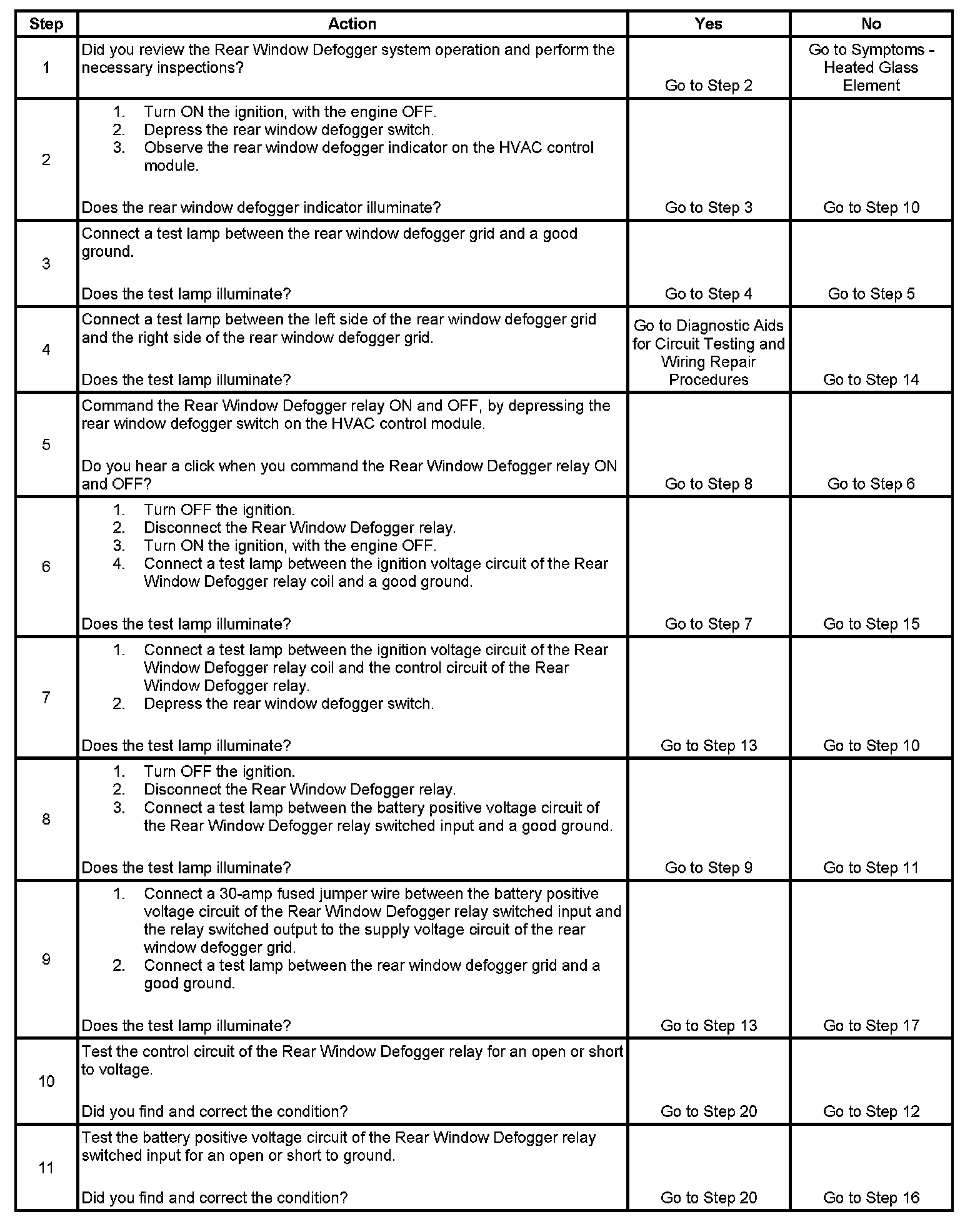 | Step | Action | Yes | No |
|---|---|---|---|
| 1 | Did you review the Rear Window Defogger system operation and perform the necessary inspections? | Go to Step 2 | Go to Symptoms - Heated Glass Element |
| 2 | 1. Turn ON the ignition, with the engine OFF. 2. Depress the rear window defogger switch. 3. Observe the rear window defogger indicator on the HVAC control module. Does the rear window defogger indicator illuminate? | Go to Step 3 | Go to Step 10 |
| 3 | Connect a test lamp between the rear window defogger grid and a good ground. Does the test lamp illuminate? | Go to Step 4 | Go to Step 5 |
| 4 | Connect a test lamp between the left side of the rear window defogger grid and the right side of the rear window defogger grid. Does the test lamp illuminate? | Go to Diagnostic Aids for Circuit Testing and Wiring Repair Procedures | Go to Step 14 |
| 5 | Command the Rear Window Defogger relay ON and OFF, by depressing the rear window defogger switch on the HVAC control module. Do you hear a click when you command the Rear Window Defogger relay ON and OFF? | Go to Step 8 | Go to Step 6 |
| 6 | 1. Turn OFF the ignition. 2. Disconnect the Rear Window Defogger relay. 3. Turn ON the ignition, with the engine OFF. 4. Connect a test lamp between the ignition voltage circuit of the Rear Window Defogger relay coil and a good ground. Does the test lamp illuminate? | Go to Step 7 | Go to Step 15 |
| 7 | 1. Connect a test lamp between the ignition voltage circuit of the Rear Window Defogger relay coil and the control circuit of the Rear Window Defogger relay. 2. Depress the rear window defogger switch. Does the test lamp illuminate? | Go to Step 13 | Go to Step 10 |
| 8 | 1. Turn OFF the ignition. 2. Disconnect the Rear Window Defogger relay. 3. Connect a test lamp between the battery positive voltage circuit of the Rear Window Defogger relay switched input and a good ground. Does the test lamp illuminate? | Go to Step 9 | Go to Step 11 |
| 9 | 1. Connect a 30-amp fused jumper wire between the battery positive voltage circuit of the Rear Window Defogger relay switched input and the relay switched output to the supply voltage circuit of the rear window defogger grid. 2. Connect a test lamp between the rear window defogger grid and a good ground. Does the test lamp illuminate? | Go to Step 13 | Go to Step 17 |
| 10 | Test the control circuit of the Rear Window Defogger relay for an open or short to voltage. Did you find and correct the condition? | Go to Step 20 | Go to Step 12 |
| 11 | Test the battery positive voltage circuit of the Rear Window Defogger relay switched input for an open or short to ground. Did you find and correct the condition? | Go to Step 20 | Go to Step 16 |